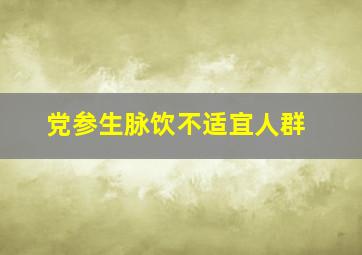 党参生脉饮不适宜人群